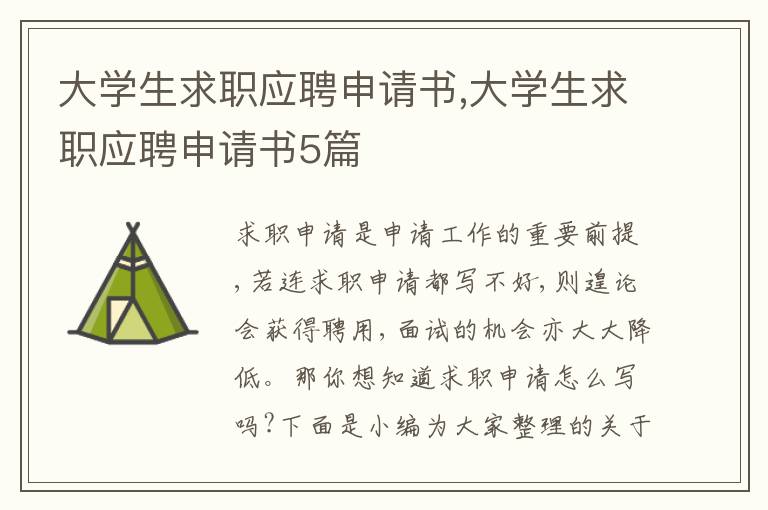 大学生求职应聘申请书,大学生求职应聘申请书5篇

求职申请是申请工作的重要前提，若连求职申请都写不好，则遑论会获得聘用，面试的机会亦大大降低。那你想知道求职申请怎么写吗？下面是小编为大家整理的关于